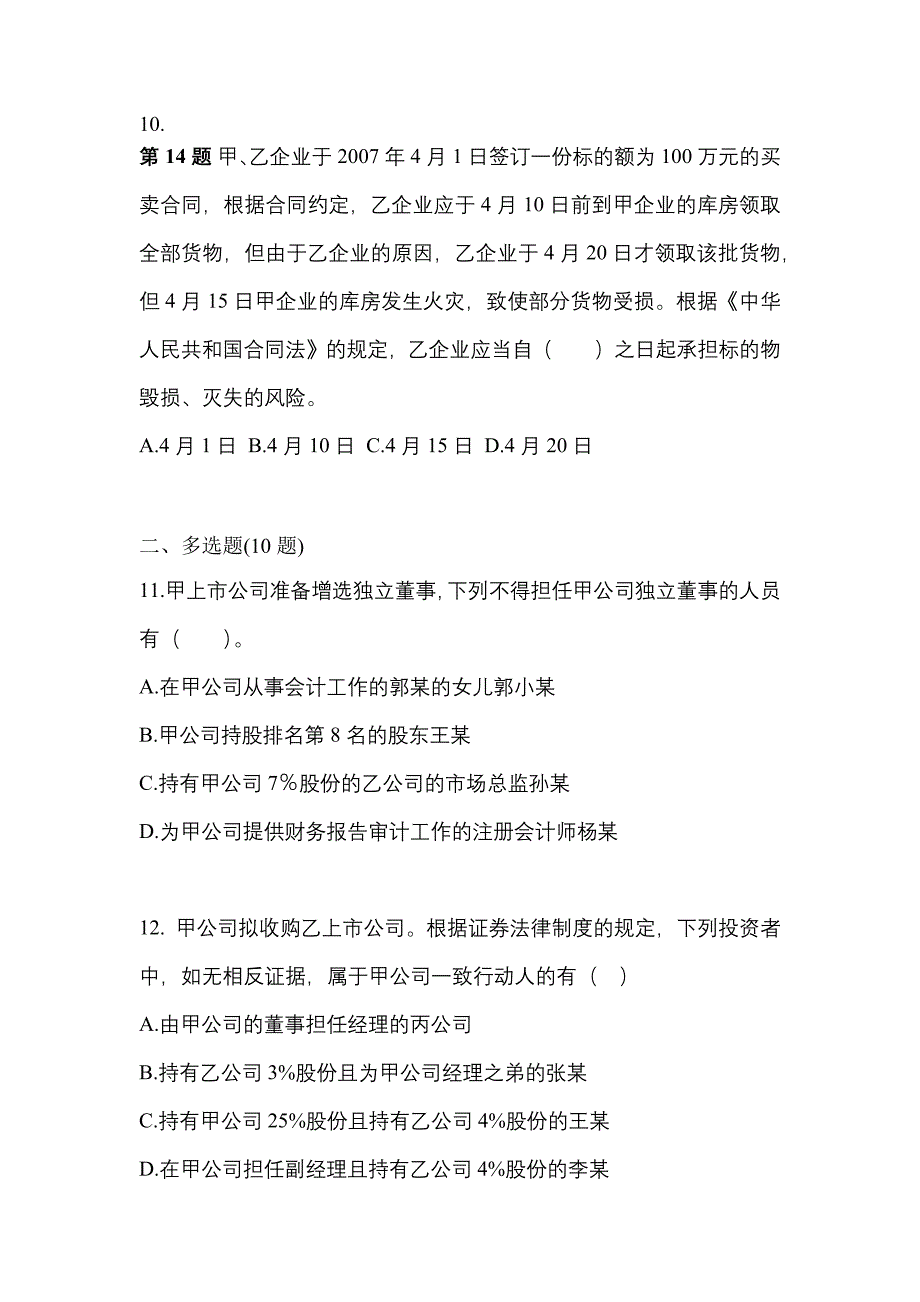 10.
第 14 题 甲、乙企业于 2007 年 4 月 1 日签订一份标的额为 100 万元的买卖合同，根据合同约定，乙企业应于 4 月 10 日前到甲企业的库房领取全部货物，但由于乙企业的原因，乙企业于 4 月 20 日才领取该批货物，但 4 月 15 日甲企业的库房发生火灾，致使部分货物受损。根据《中华人民共和国合同法》的规定，乙企业应当自（　　）之日起承担标的物毁损、灭失的风险。

A.4 月 1 日 B.4 月 10 日 C.4 月 15 日 D.4 月 20 日

二、多选题(10 题)
11.甲上市公司准备增选独立董事，下列不得担任甲公司独立董事的人员有（　　）。

A.在甲公司从事会计工作的郭某的女儿郭小某

B.甲公司持股排名第 8 名的股东王某

C.持有甲公司 7%股份的乙公司的市场总监孙某

D.为甲公司提供财务报告审计工作的注册会计师杨某

12. 甲公司拟收购乙上市公司。根据证券法律制度的规定，下列投资者中，如无相反证据，属于甲公司一致行动人的有（　）

A.由甲公司的董事担任经理的丙公司

B.持有乙公司 3%股份且为甲公司经理之弟的张某

C.持有甲公司 25%股份且持有乙公司 4%股份的王某

D.在甲公司担任副经理且持有乙公司 4%股份的李某